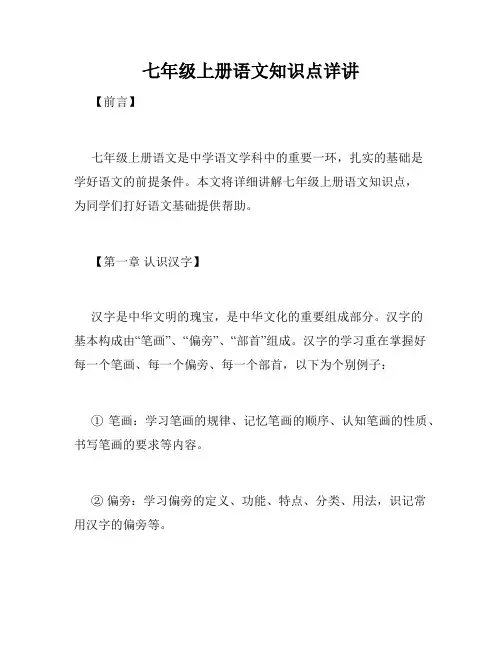 七年级上册语文知识点详讲

【前言】

七年级上册语文是中学语文学科中的重要一环，扎实的基础是学好语文的前提条件。本文将详细讲解七年级上册语文知识点，为同学们打好语文基础提供帮助。

【第一章 认识汉字】

汉字是中华文明的瑰宝，是中华文化的重要组成部分。汉字的基本构成由“笔画”、“偏旁”、“部首”组成。汉字的学习重在掌握好每一个笔画、每一个偏旁、每一个部首，以下为个别例子：

① 笔画：学习笔画的规律、记忆笔画的顺序、认知笔画的性质、书写笔画的要求等内容。

② 偏旁：学习偏旁的定义、功能、特点、分类、用法，识记常用汉字的偏旁等。